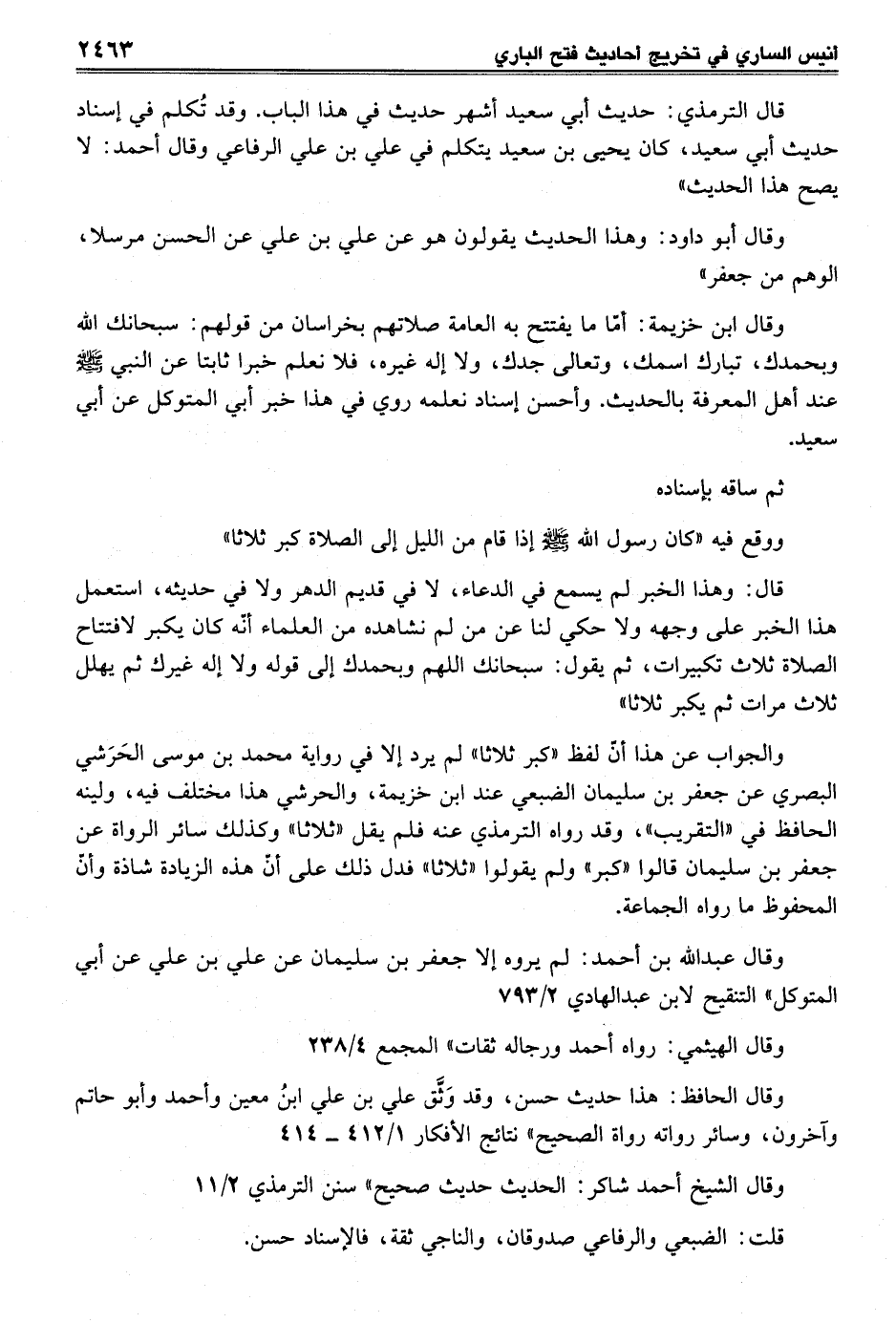 انيس الساري في تخريج احاديث فتح الباري ٢٤٦٣

قال الترمذي: حديث أبي سعيد أشهر حديث في هذا الباب. وقد تُكلم في إسناد حديث أبي سعيد، كان يحيى بن سعيد يتكلم في علي بن علي الرفاعي وقال أحمد: لا يصح هذا الحديث»

وقال أبو داود: وهذا الحديث يقولون هو عن علي بن علي عن الحسن مرسلا، الوهم من جعفر»

وقال ابن خزيمة: أمّا ما يفتتح به العامة صلاتهم بخراسان من قولهم: سبحانك الله وبحمدك، تبارك اسمك، وتعالى جدك، ولا إله غيره، فلا نعلم خبرا ثابتا عن النبي ﷺ عند أهل المعرفة بالحديث. وأحسن إسناد نعلمه روي في هذا خبر أبي المتوكل عن أبي سعيد.

ثم ساقه بإسناده

ووقع فيه «كان رسول الله ﷺ إذا قام من الليل إلى الصلاة كبر ثلاثا»

قال: وهذا الخبر لم يسمع في الدعاء، لا في قديم الدهر ولا في حديثه، استعمل هذا الخبر على وجهه ولا حكي لنا عن من لم نشاهده من العلماء أنّه كان يكبر لافتتاح الصلاة ثلاث تكبيرات، ثم يقول: سبحانك اللهم وبحمدك إلى قوله ولا إله غيرك ثم يهلل ثلاث مرات ثم يكبر ثلاثا»

والجواب عن هذا أنّ لفظ «كبر ثلاثا» لم يرد إلا في رواية محمد بن موسى الحَرَشي البصري عن جعفر بن سليمان الضبعي عند ابن خزيمة، والحرشي هذا مختلف فيه، ولينه الحافظ في «التقريب»، وقد رواه الترمذي عنه فلم يقل «ثلاثا» وكذلك سائر الرواة عن جعفر بن سليمان قالوا «كبر» ولم يقولوا «ثلاثا» فدل ذلك على أنّ هذه الزيادة شاذة وأنّ المحفوظ ما رواه الجماعة.

وقال عبدالله بن أحمد: لم يروه إلا جعفر بن سليمان عن علي بن علي عن أبي المتوكل» التنقيح لابن عبدالهادي ٧٩٣/٢

وقال الهيثمي: رواه أحمد ورجاله ثقات» المجمع ٢٣٨/٤

وقال الحافظ: هذا حديث حسن، وقد وَثّق علي بن علي ابنُ معين وأحمد وأبو حاتم وآخرون، وسائر رواته رواة الصحيح» نتائج الأفكار ٤١٢/١ ـ ٤١٤

وقال الشيخ أحمد شاكر: الحديث حديث صحيح» سنن الترمذي ١١/٢

قلت: الضبعي والرفاعي صدوقان، والناجي ثقة، فالإسناد حسن.